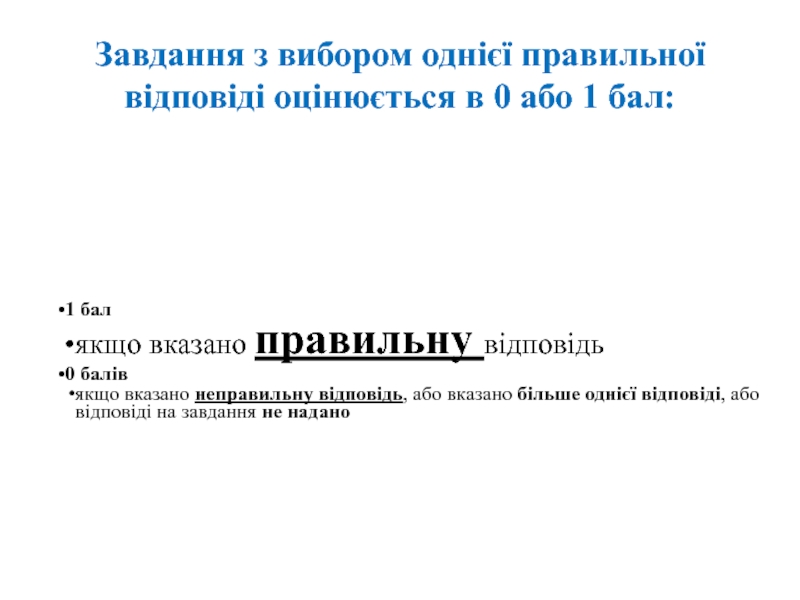 Завдання з вибором однієї правильної відповіді оцінюється в 0 або 1 бал:

• 1 бал

• якщо вказано правильну відповідь

• 0 балів

• якщо вказано неправильну відповідь, або вказано більше однієї відповіді, або відповіді на завдання не надано